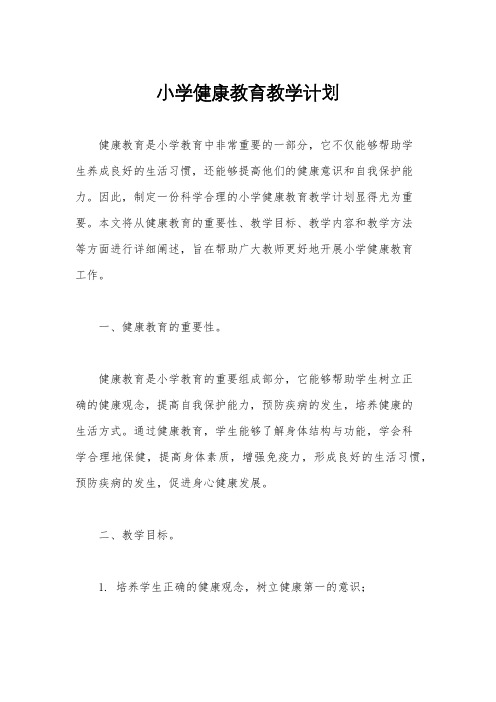 小学健康教育教学计划

健康教育是小学教育中非常重要的一部分，它不仅能够帮助学生养成良好的生活习惯，还能够提高他们的健康意识和自我保护能力。因此，制定一份科学合理的小学健康教育教学计划显得尤为重要。本文将从健康教育的重要性、教学目标、教学内容和教学方法等方面进行详细阐述，旨在帮助广大教师更好地开展小学健康教育工作。

一、健康教育的重要性。

健康教育是小学教育的重要组成部分，它能够帮助学生树立正确的健康观念，提高自我保护能力，预防疾病的发生，培养健康的生活方式。通过健康教育，学生能够了解身体结构与功能，学会科学合理地保健，提高身体素质，增强免疫力，形成良好的生活习惯，预防疾病的发生，促进身心健康发展。

二、教学目标。

1. 培养学生正确的健康观念，树立健康第一的意识；